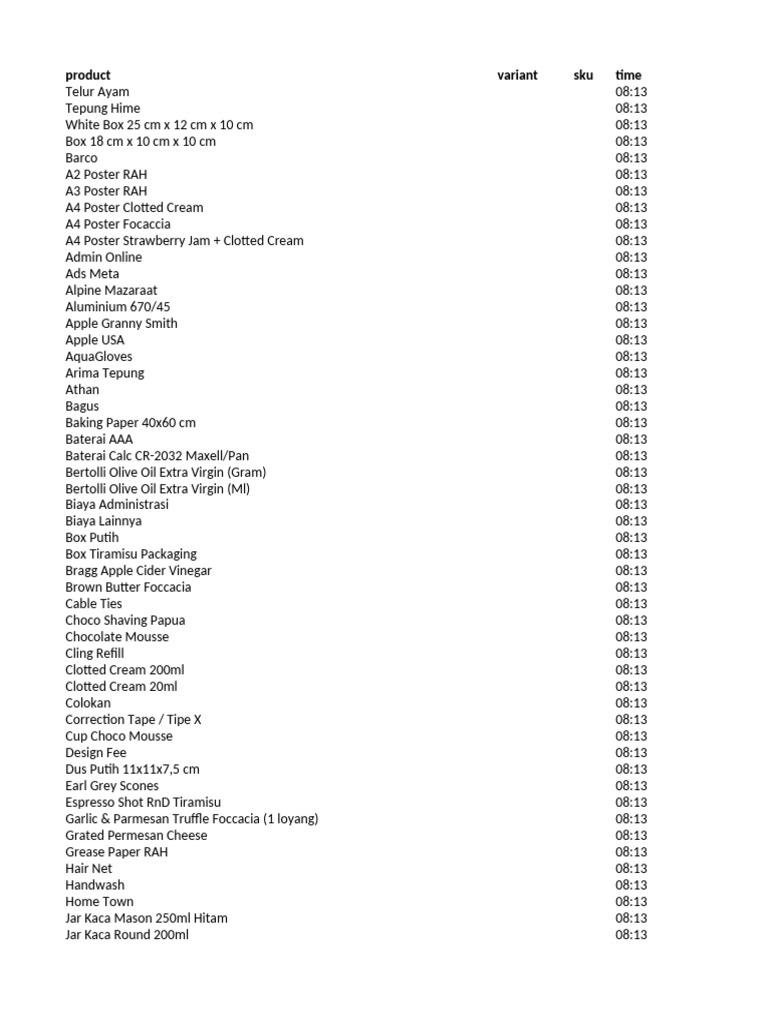 | product | variant | sku | time |
|---|---|---|---|
| Telur Ayam | | | 08:13 |
| Tepung Hime | | | 08:13 |
| White Box 25 cm x 12 cm x 10 cm | | | 08:13 |
| Box 18 cm x 10 cm x 10 cm | | | 08:13 |
| Barco | | | 08:13 |
| A2 Poster RAH | | | 08:13 |
| A3 Poster RAH | | | 08:13 |
| A4 Poster Clotted Cream | | | 08:13 |
| A4 Poster Focaccia | | | 08:13 |
| A4 Poster Strawberry Jam + Clotted Cream | | | 08:13 |
| Admin Online | | | 08:13 |
| Ads Meta | | | 08:13 |
| Alpine Mazaraat | | | 08:13 |
| Aluminium 670/45 | | | 08:13 |
| Apple Granny Smith | | | 08:13 |
| Apple USA | | | 08:13 |
| AquaGloves | | | 08:13 |
| Arima Tepung | | | 08:13 |
| Athan | | | 08:13 |
| Bagus | | | 08:13 |
| Baking Paper 40x60 cm | | | 08:13 |
| Baterai AAA | | | 08:13 |
| Baterai Calc CR-2032 Maxell/Pan | | | 08:13 |
| Bertolli Olive Oil Extra Virgin (Gram) | | | 08:13 |
| Bertolli Olive Oil Extra Virgin (Ml) | | | 08:13 |
| Biaya Administrasi | | | 08:13 |
| Biaya Lainnya | | | 08:13 |
| Box Putih | | | 08:13 |
| Box Tiramisu Packaging | | | 08:13 |
| Bragg Apple Cider Vinegar | | | 08:13 |
| Brown Butter Foccacia | | | 08:13 |
| Cable Ties | | | 08:13 |
| Choco Shaving Papua | | | 08:13 |
| Chocolate Mousse | | | 08:13 |
| Cling Refill | | | 08:13 |
| Clotted Cream 200ml | | | 08:13 |
| Clotted Cream 20ml | | | 08:13 |
| Colokan | | | 08:13 |
| Correction Tape / Tipe X | | | 08:13 |
| Cup Choco Mousse | | | 08:13 |
| Design Fee | | | 08:13 |
| Dus Putih 11x11x7,5 cm | | | 08:13 |
| Earl Grey Scones | | | 08:13 |
| Espresso Shot RnD Tiramisu | | | 08:13 |
| Garlic & Parmesan Truffle Foccacia (1 loyang) | | | 08:13 |
| Grated Permesan Cheese | | | 08:13 |
| Grease Paper RAH | | | 08:13 |
| Hair Net | | | 08:13 |
| Handwash | | | 08:13 |
| Home Town | | | 08:13 |
| Jar Kaca Mason 250ml Hitam | | | 08:13 |
| Jar Kaca Round 200ml | | | 08:13 |